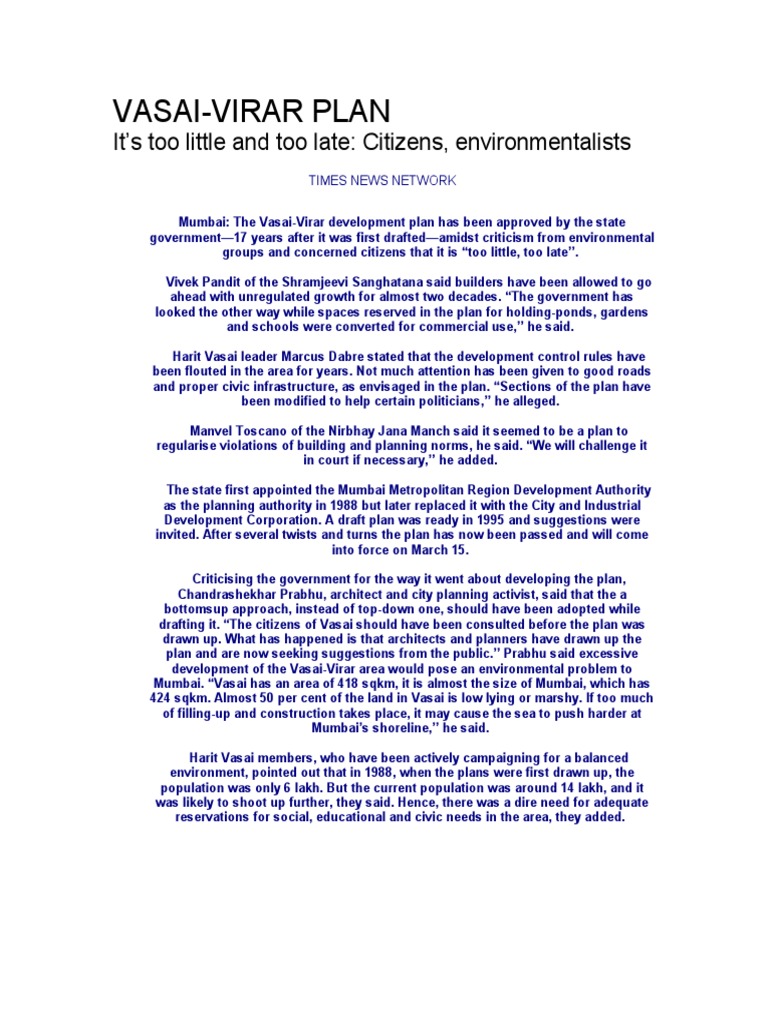 VASAI-VIRAR PLAN
It's too little and too late: Citizens, environmentalists

TIMES NEWS NETWORK

Mumbai: The Vasai-Virar development plan has been approved by the state government—17 years after it was first drafted—amidst criticism from environmental groups and concerned citizens that it is "too little, too late".

Vivek Pandit of the Shramjeevi Sanghatana said builders have been allowed to go ahead with unregulated growth for almost two decades. "The government has looked the other way while spaces reserved in the plan for holding-ponds, gardens and schools were converted for commercial use," he said.

Harit Vasai leader Marcus Dabre stated that the development control rules have been flouted in the area for years. Not much attention has been given to good roads and proper civic infrastructure, as envisaged in the plan. "Sections of the plan have been modified to help certain politicians," he alleged.

Manvel Toscano of the Nirbhay Jana Manch said it seemed to be a plan to regularise violations of building and planning norms, he said. "We will challenge it in court if necessary," he added.

The state first appointed the Mumbai Metropolitan Region Development Authority as the planning authority in 1988 but later replaced it with the City and Industrial Development Corporation. A draft plan was ready in 1995 and suggestions were invited. After several twists and turns the plan has now been passed and will come into force on March 15.

Criticising the government for the way it went about developing the plan, Chandrashekhar Prabhu, architect and city planning activist, said that the a bottomsup approach, instead of top-down one, should have been adopted while drafting it. "The citizens of Vasai should have been consulted before the plan was drawn up. What has happened is that architects and planners have drawn up the plan and are now seeking suggestions from the public." Prabhu said excessive development of the Vasai-Virar area would pose an environmental problem to Mumbai. "Vasai has an area of 418 sqkm, it is almost the size of Mumbai, which has 424 sqkm. Almost 50 per cent of the land in Vasai is low lying or marshy. If too much of filling-up and construction takes place, it may cause the sea to push harder at Mumbai's shoreline," he said.

Harit Vasai members, who have been actively campaigning for a balanced environment, pointed out that in 1988, when the plans were first drawn up, the population was only 6 lakh. But the current population was around 14 lakh, and it was likely to shoot up further, they said. Hence, there was a dire need for adequate reservations for social, educational and civic needs in the area, they added.